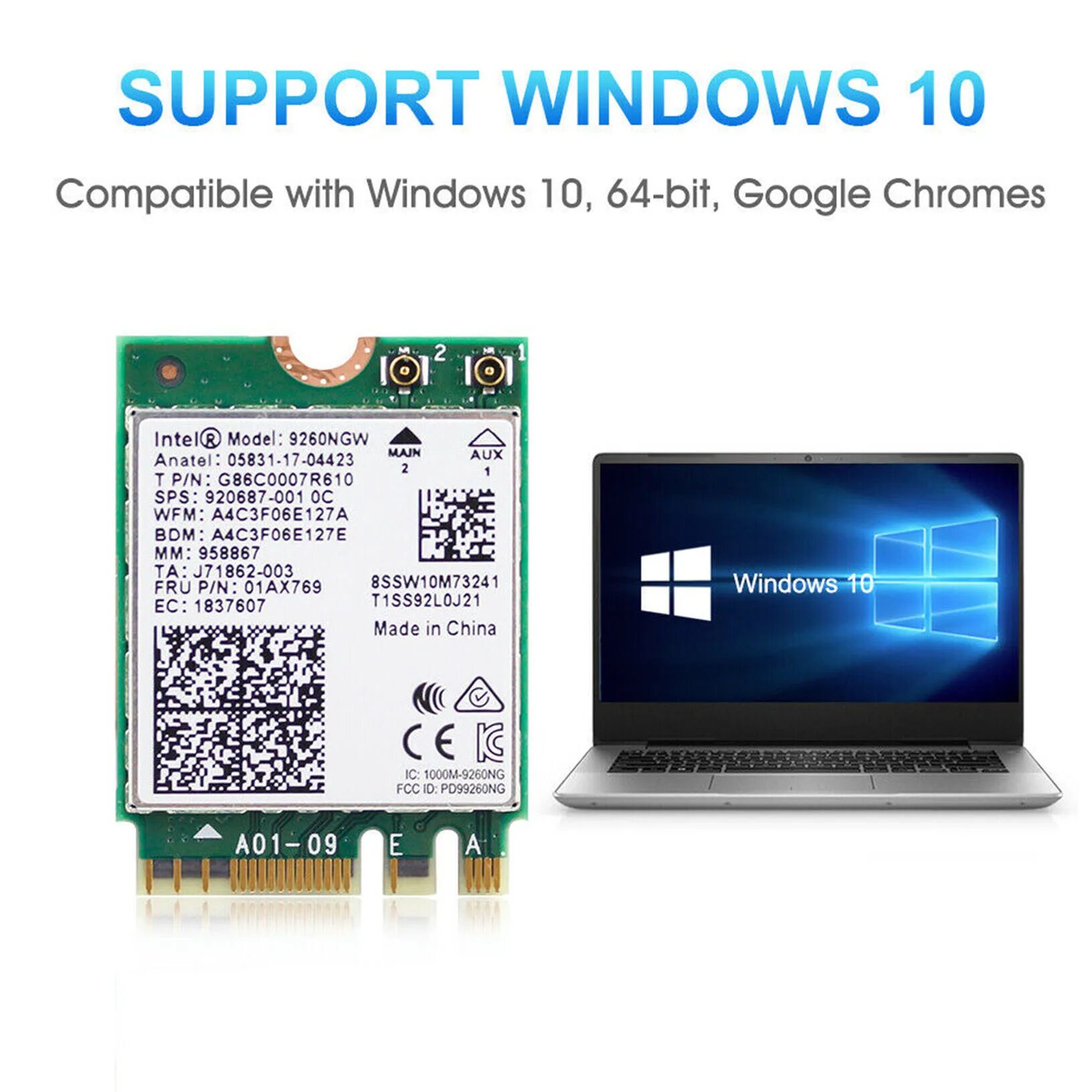 SUPPORT WINDOWS 10

Compatible with Windows 10, 64-bit, Google Chromes

2 1

Intel® Model: 9260NGW
Anatel: 05831-17-04423
T P/N: G86C0007R610
SPS: 920687-001 0C
WFM: A4C3F06E127A
BDM: A4C3F06E127E
MM: 958867
TA: J71862-003
FRU P/N: 01AX769
EC: 1837607

MAIN 2

AUX 1

8SSW10M73241
T1SS92L0J21
Made in China

CE

IC: 1000M-9260NG
FCC ID: PD99260NG

A01-09 E A

Windows 10